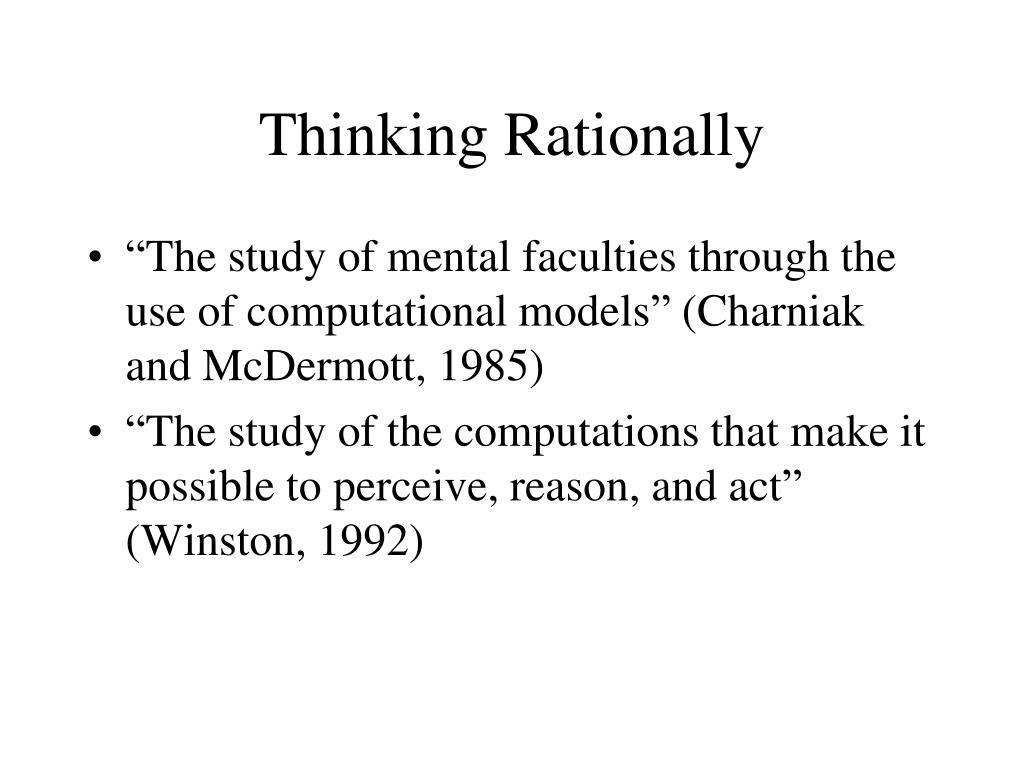 Thinking Rationally

• “The study of mental faculties through the use of computational models” (Charniak and McDermott, 1985)
• “The study of the computations that make it possible to perceive, reason, and act” (Winston, 1992)